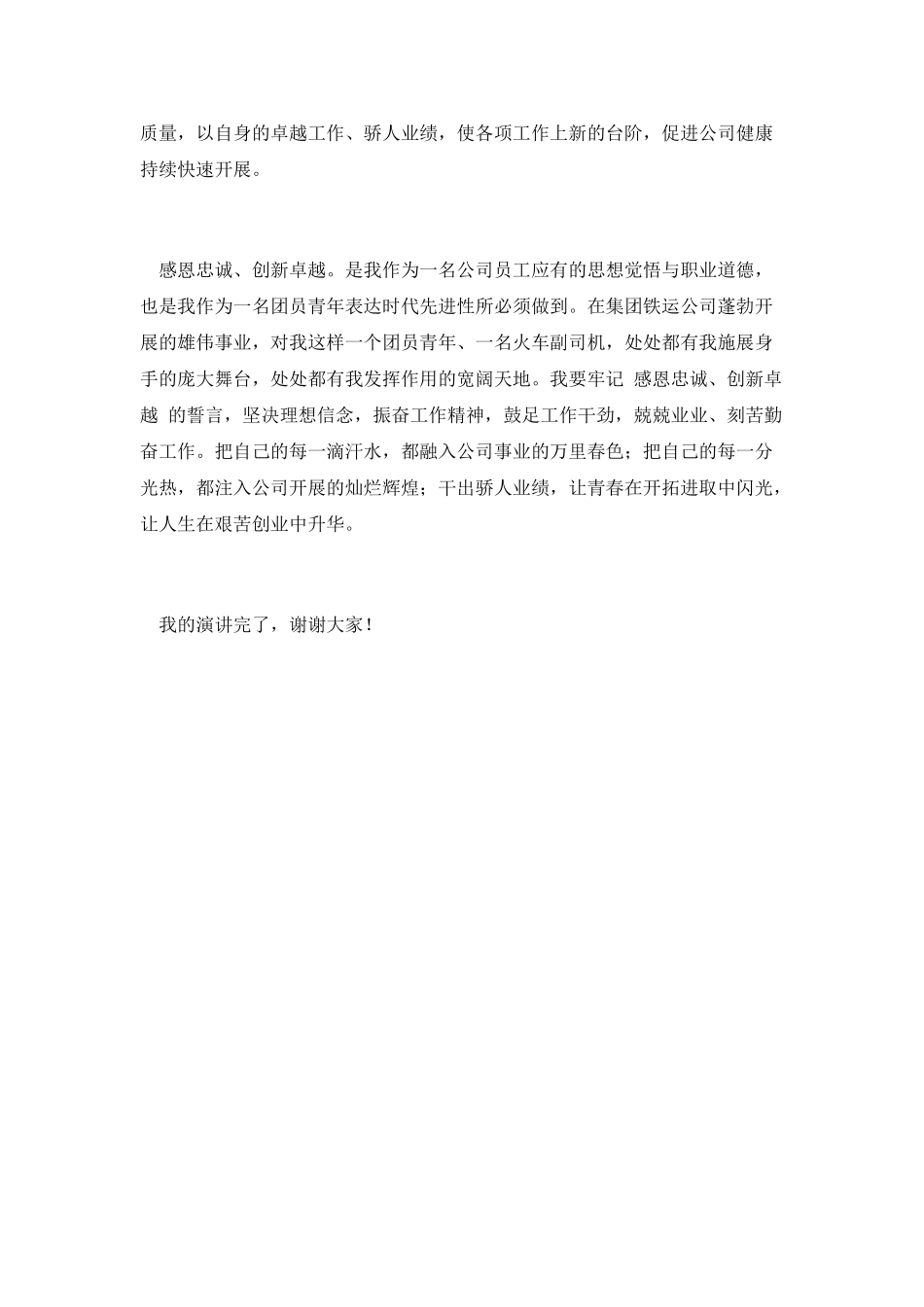 质量，以自身的卓越工作、骄人业绩，使各项工作上新的台阶，促进公司健康持续快速开展。

感恩忠诚、创新卓越。是我作为一名公司员工应有的思想觉悟与职业道德，也是我作为一名团员青年表达时代先进性所必须做到。在集团铁运公司蓬勃开展的雄伟事业，对我这样一个团员青年、一名火车副司机，处处都有我施展身手的庞大舞台，处处都有我发挥作用的宽阔天地。我要牢记 感恩忠诚、创新卓越 的誓言，坚决理想信念，振奋工作精神，鼓足工作干劲，兢兢业业、刻苦勤奋工作。把自己的每一滴汗水，都融入公司事业的万里春色；把自己的每一分光热，都注入公司开展的灿烂辉煌；干出骄人业绩，让青春在开拓进取中闪光，让人生在艰苦创业中升华。

我的演讲完了，谢谢大家！